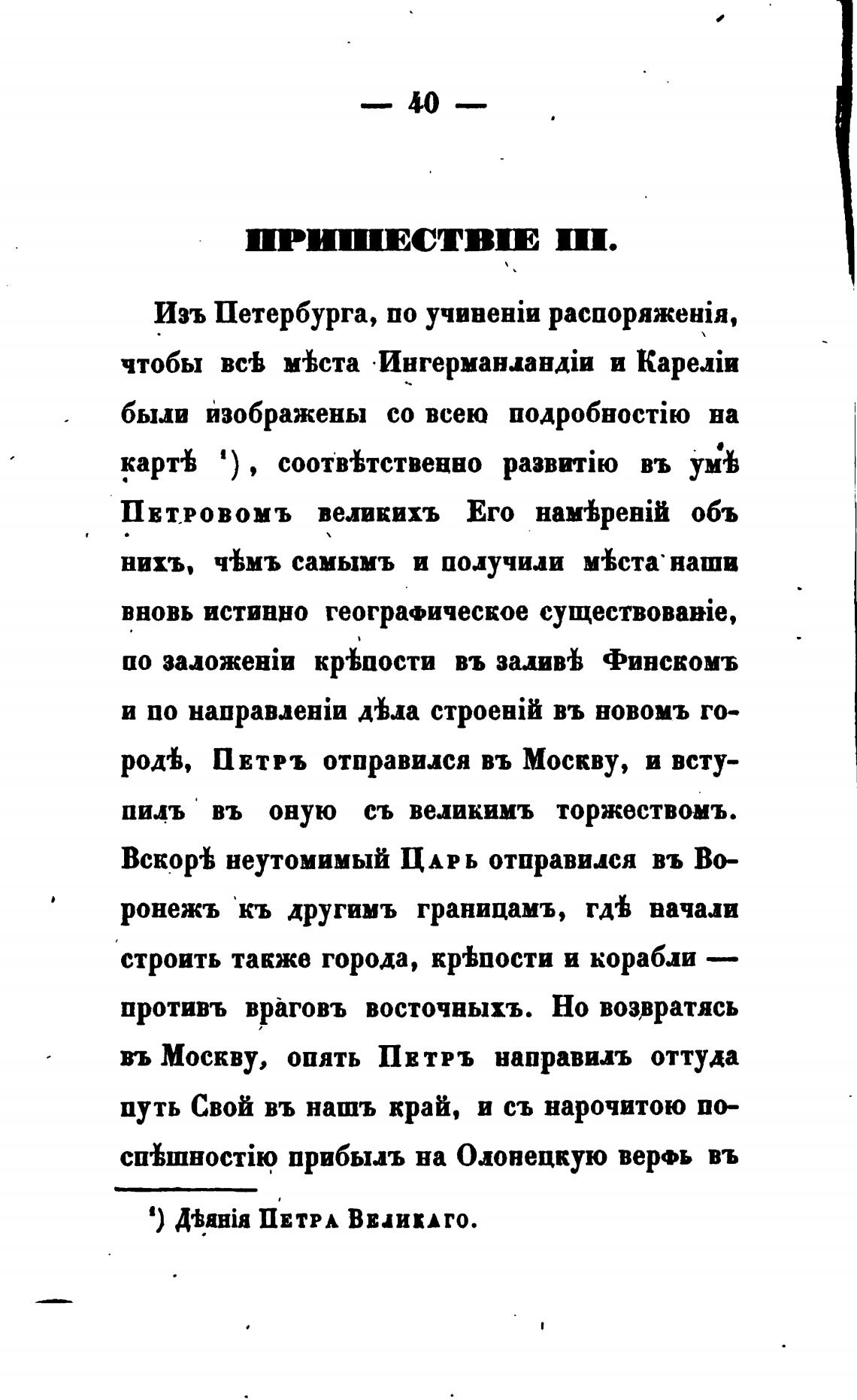 — 40 —

ПРИШЕСТВІЕ III.

Изъ Петербурга, по учиненіи распоряженія, чтобы всѣ мѣста Ингерманландіи и Кареліи были изображены со всею подробностію на картѣ ¹), соотвѣтственно развитію въ умѣ Петровомъ великихъ Его намѣреній объ нихъ, чѣмъ самымъ и получили мѣста наши вновь истинно географическое существованіе, по заложеніи крѣпости въ заливѣ Финскомъ и по направленіи дѣла строеній въ новомъ городѣ, Петръ отправился въ Москву, и вступилъ въ оную съ великимъ торжествомъ. Вскорѣ неутомимый Царь отправился въ Воронежъ къ другимъ границамъ, гдѣ начали строить также города, крѣпости и корабли — противъ враговъ восточныхъ. Но возвратясь въ Москву, опять Петръ направилъ оттуда путь Свой въ нашъ край, и съ нарочитою поспѣшностію прибылъ на Олонецкую верфь въ

¹) Дѣянія Петра Великаго.